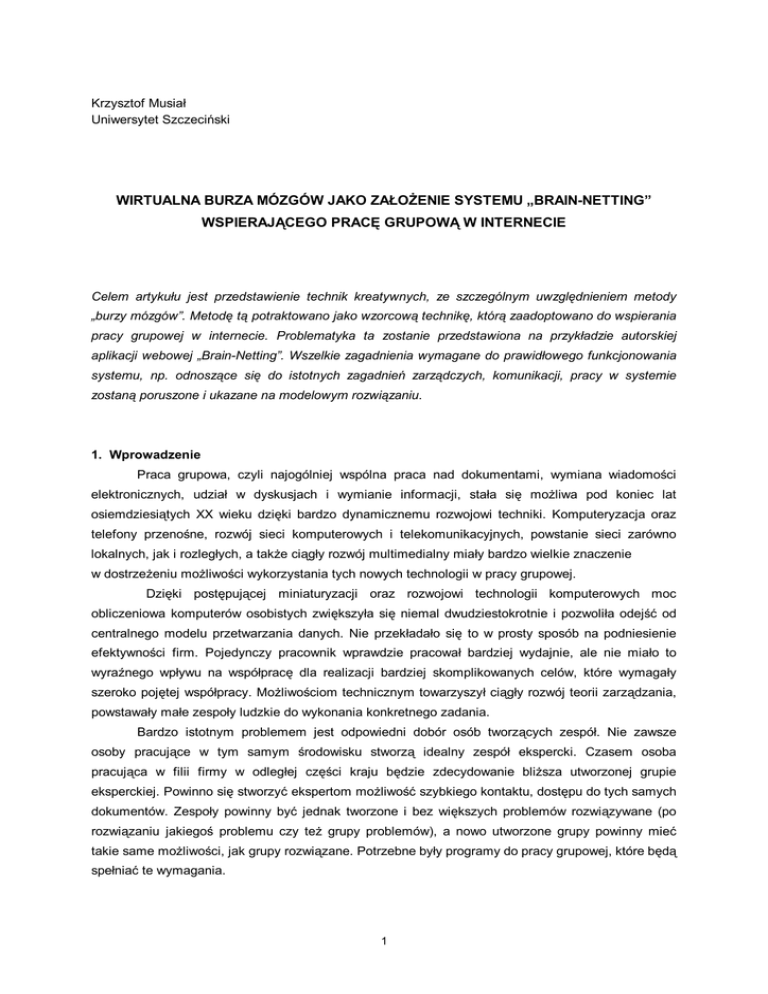 Krzysztof Musiał
Uniwersytet Szczeciński

WIRTUALNA BURZA MÓZGÓW JAKO ZAŁOŻENIE SYSTEMU „BRAIN-NETTING" WSPIERAJĄCEGO PRACĘ GRUPOWĄ W INTERNECIE

Celem artykułu jest przedstawienie technik kreatywnych, ze szczególnym uwzględnieniem metody „burzy mózgów". Metodę tą potraktowano jako wzorcową technikę, którą zaadoptowano do wspierania pracy grupowej w internecie. Problematyka ta zostanie przedstawiona na przykładzie autorskiej aplikacji webowej „Brain-Netting". Wszelkie zagadnienia wymagane do prawidłowego funkcjonowania systemu, np. odnoszące się do istotnych zagadnień zarządczych, komunikacji, pracy w systemie zostaną poruszone i ukazane na modelowym rozwiązaniu.

1. Wprowadzenie

Praca grupowa, czyli najogólniej wspólna praca nad dokumentami, wymiana wiadomości elektronicznych, udział w dyskusjach i wymianie informacji, stała się możliwa pod koniec lat osiemdziesiątych XX wieku dzięki bardzo dynamicznemu rozwojowi techniki. Komputeryzacja oraz telefony przenośne, rozwój sieci komputerowych i telekomunikacyjnych, powstanie sieci zarówno lokalnych, jak i rozległych, a także ciągły rozwój multimedialny miały bardzo wielkie znaczenie w dostrzeżeniu możliwości wykorzystania tych nowych technologii w pracy grupowej.

Dzięki postępującej miniaturyzacji oraz rozwojowi technologii komputerowych moc obliczeniowa komputerów osobistych zwiększyła się niemal dwudziestokrotnie i pozwoliła odejść od centralnego modelu przetwarzania danych. Nie przekładało się to w prosty sposób na podniesienie efektywności firm. Pojedynczy pracownik wprawdzie pracował bardziej wydajnie, ale nie miało to wyraźnego wpływu na współpracę dla realizacji bardziej skomplikowanych celów, które wymagały szeroko pojętej współpracy. Możliwościom technicznym towarzyszył ciągły rozwój teorii zarządzania, powstawały małe zespoły ludzkie do wykonania konkretnego zadania.

Bardzo istotnym problemem jest odpowiedni dobór osób tworzących zespół. Nie zawsze osoby pracujące w tym samym środowisku stworzą idealny zespół ekspercki. Czasem osoba pracująca w filii firmy w odległej części kraju będzie zdecydowanie bliższa utworzonej grupie eksperckiej. Powinno się stworzyć ekspertom możliwość szybkiego kontaktu, dostępu do tych samych dokumentów. Zespoły powinny być jednak tworzone i bez większych problemów rozwiązywane (po rozwiązaniu jakiegoś problemu czy też grupy problemów), a nowo utworzone grupy powinny mieć takie same możliwości, jak grupy rozwiązane. Potrzebne były programy do pracy grupowej, które będą spełniać te wymagania.

1